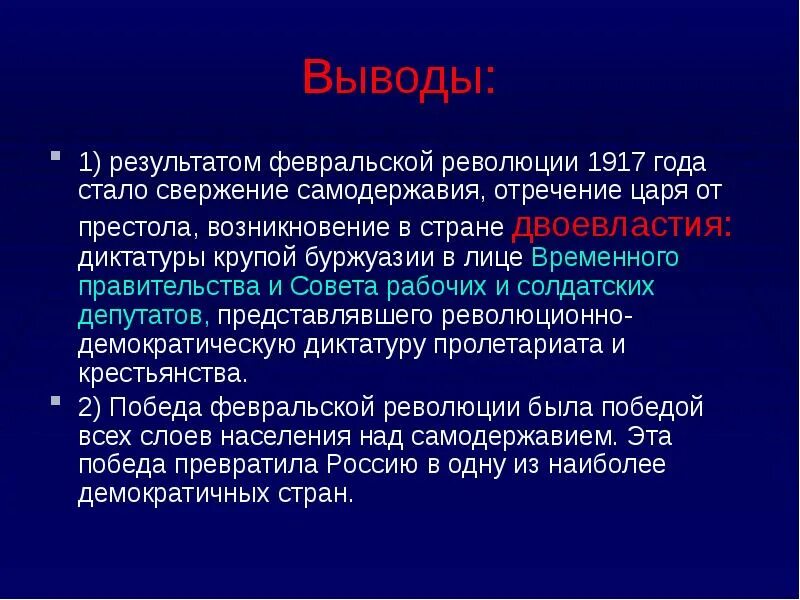 Выводы:

1) результатом февральской революции 1917 года стало свержение самодержавия, отречение царя от престола, возникновение в стране двоевластия: диктатуры крупой буржуазии в лице Временного правительства и Совета рабочих и солдатских депутатов, представлявшего революционно-демократическую диктатуру пролетариата и крестьянства.

2) Победа февральской революции была победой всех слоев населения над самодержавием. Эта победа превратила Россию в одну из наиболее демократичных стран.